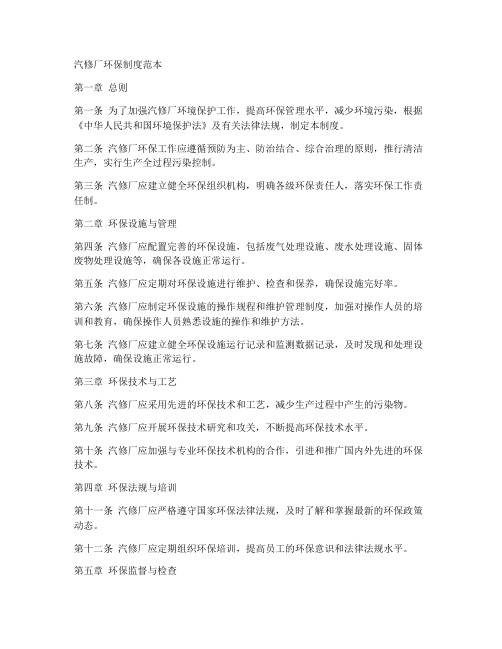 汽修厂环保制度范本

第一章 总则

第一条 为了加强汽修厂环境保护工作，提高环保管理水平，减少环境污染，根据《中华人民共和国环境保护法》及有关法律法规，制定本制度。

第二条 汽修厂环保工作应遵循预防为主、防治结合、综合治理的原则，推行清洁生产，实行生产全过程污染控制。

第三条 汽修厂应建立健全环保组织机构，明确各级环保责任人，落实环保工作责任制。

第二章 环保设施与管理

第四条 汽修厂应配置完善的环保设施，包括废气处理设施、废水处理设施、固体废物处理设施等，确保各设施正常运行。

第五条 汽修厂应定期对环保设施进行维护、检查和保养，确保设施完好率。

第六条 汽修厂应制定环保设施的操作规程和维护管理制度，加强对操作人员的培训和教育，确保操作人员熟悉设施的操作和维护方法。

第七条 汽修厂应建立健全环保设施运行记录和监测数据记录，及时发现和处理设施故障，确保设施正常运行。

第三章 环保技术与工艺

第八条 汽修厂应采用先进的环保技术和工艺，减少生产过程中产生的污染物。

第九条 汽修厂应开展环保技术研究和攻关，不断提高环保技术水平。

第十条 汽修厂应加强与专业环保技术机构的合作，引进和推广国内外先进的环保技术。

第四章 环保法规与培训

第十一条 汽修厂应严格遵守国家环保法律法规，及时了解和掌握最新的环保政策动态。

第十二条 汽修厂应定期组织环保培训，提高员工的环保意识和法律法规水平。

第五章 环保监督与检查